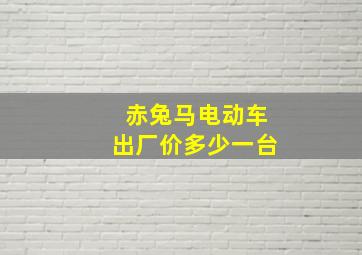 赤兔马电动车
出厂价多少一台